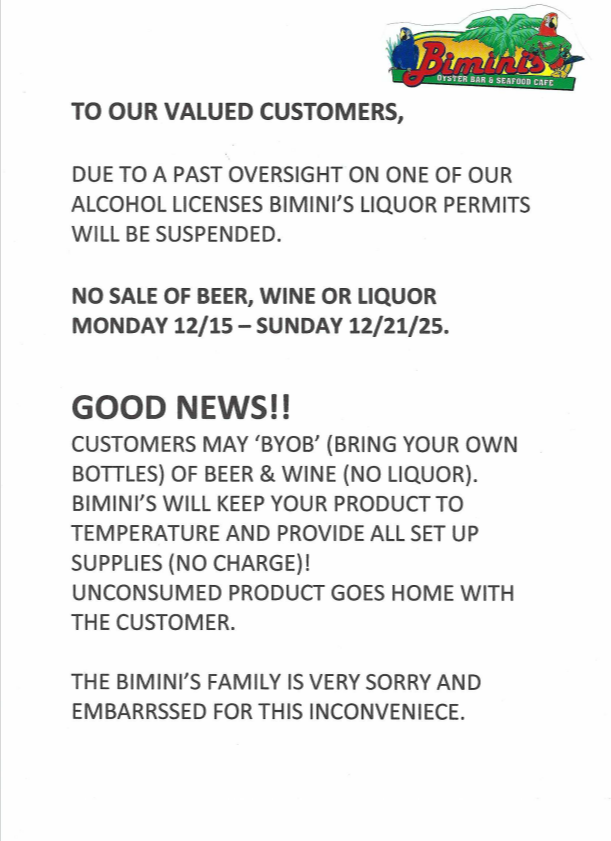 Bimini's
OYSTER BAR & SEAFOOD CAFE

TO OUR VALUED CUSTOMERS,

DUE TO A PAST OVERSIGHT ON ONE OF OUR ALCOHOL LICENSES BIMINI'S LIQUOR PERMITS WILL BE SUSPENDED.

NO SALE OF BEER, WINE OR LIQUOR
MONDAY 12/15 – SUNDAY 12/21/25.

GOOD NEWS!!
CUSTOMERS MAY 'BYOB' (BRING YOUR OWN BOTTLES) OF BEER & WINE (NO LIQUOR).
BIMINI'S WILL KEEP YOUR PRODUCT TO TEMPERATURE AND PROVIDE ALL SET UP SUPPLIES (NO CHARGE)!
UNCONSUMED PRODUCT GOES HOME WITH THE CUSTOMER.

THE BIMINI'S FAMILY IS VERY SORRY AND EMBARRSSED FOR THIS INCONVENIECE.